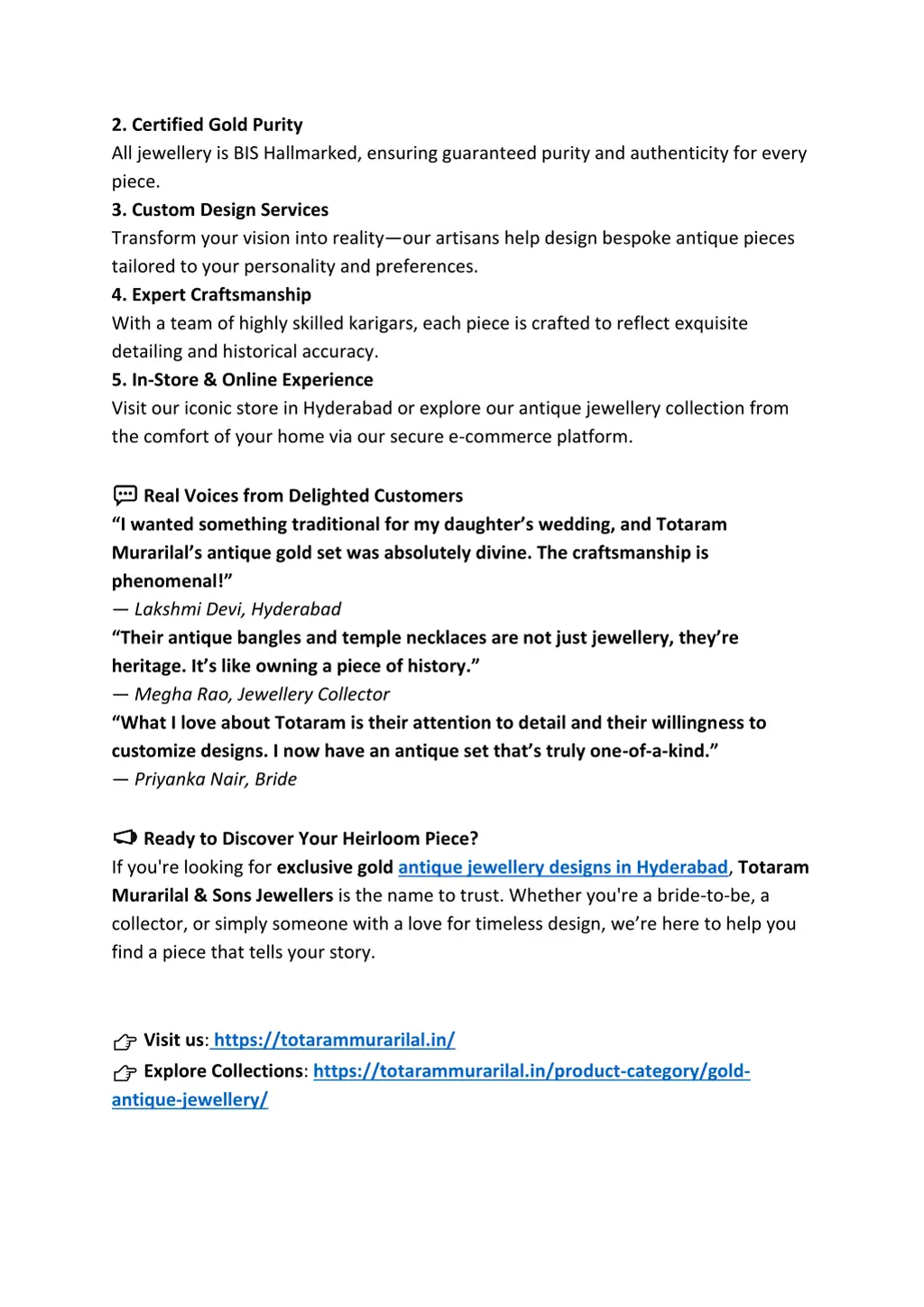 2. Certified Gold Purity
All jewellery is BIS Hallmarked, ensuring guaranteed purity and authenticity for every piece.
3. Custom Design Services
Transform your vision into reality—our artisans help design bespoke antique pieces tailored to your personality and preferences.
4. Expert Craftsmanship
With a team of highly skilled karigars, each piece is crafted to reflect exquisite detailing and historical accuracy.
5. In-Store & Online Experience
Visit our iconic store in Hyderabad or explore our antique jewellery collection from the comfort of your home via our secure e-commerce platform.

💬 Real Voices from Delighted Customers
“I wanted something traditional for my daughter’s wedding, and Totaram Murarilal’s antique gold set was absolutely divine. The craftsmanship is phenomenal!”
— Lakshmi Devi, Hyderabad
“Their antique bangles and temple necklaces are not just jewellery, they’re heritage. It’s like owning a piece of history.”
— Megha Rao, Jewellery Collector
“What I love about Totaram is their attention to detail and their willingness to customize designs. I now have an antique set that’s truly one-of-a-kind.”
— Priyanka Nair, Bride

📢 Ready to Discover Your Heirloom Piece?
If you're looking for exclusive gold antique jewellery designs in Hyderabad, Totaram Murarilal & Sons Jewellers is the name to trust. Whether you're a bride-to-be, a collector, or simply someone with a love for timeless design, we’re here to help you find a piece that tells your story.

👉 Visit us: https://totarammurarilal.in/
👉 Explore Collections: https://totarammurarilal.in/product-category/gold-antique-jewellery/